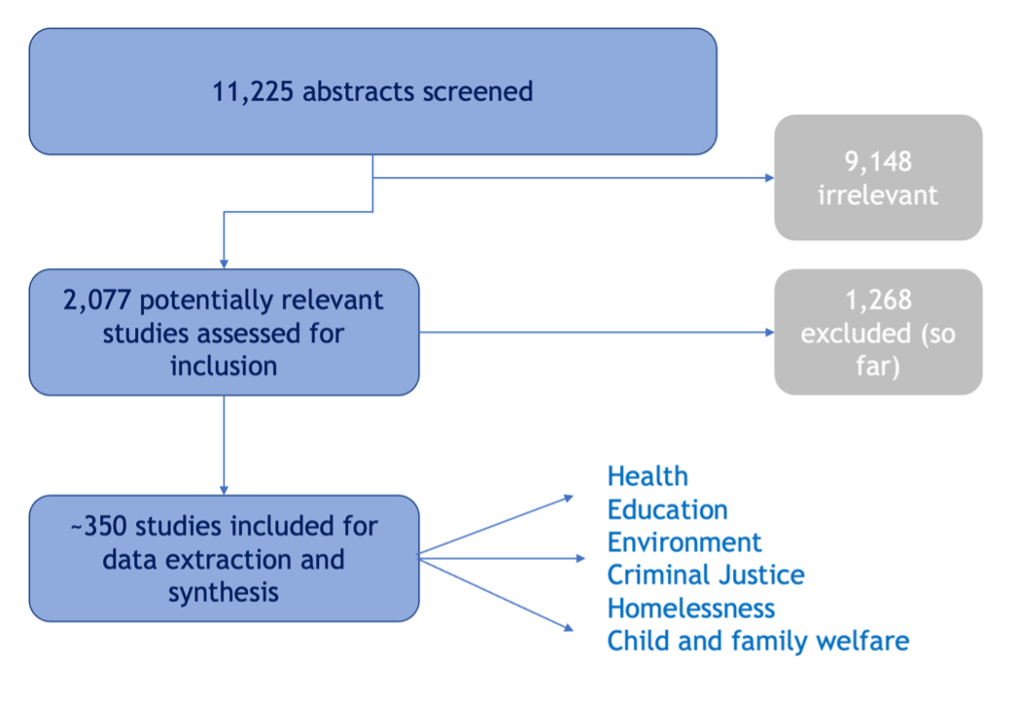 11,225 abstracts screened

9,148 irrelevant

2,077 potentially relevant studies assessed for inclusion

1,268 excluded (so far)

~350 studies included for data extraction and synthesis

Health
Education
Environment
Criminal Justice
Homelessness
Child and family welfare